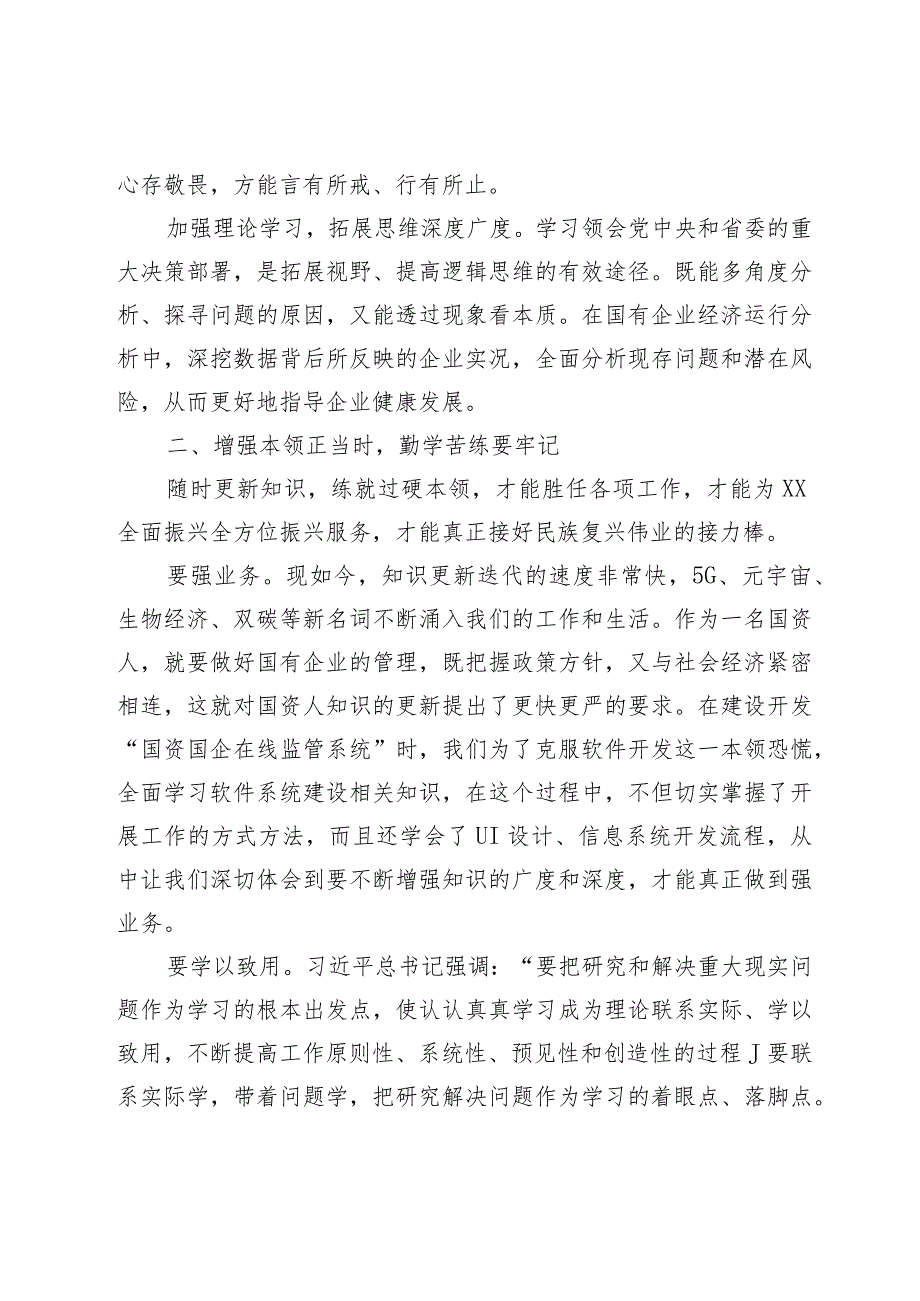 心存敬畏，方能言有所戒、行有所止。

加强理论学习，拓展思维深度广度。学习领会党中央和省委的重大决策部署，是拓展视野、提高逻辑思维的有效途径。既能多角度分析、探寻问题的原因，又能透过现象看本质。在国有企业经济运行分析中，深挖数据背后所反映的企业实况，全面分析现存问题和潜在风险，从而更好地指导企业健康发展。

二、增强本领正当时，勤学苦练要牢记

随时更新知识，练就过硬本领，才能胜任各项工作，才能为XX全面振兴全方位振兴服务，才能真正接好民族复兴伟业的接力棒。

要强业务。现如今，知识更新迭代的速度非常快，5G、元宇宙、生物经济、双碳等新名词不断涌入我们的工作和生活。作为一名国资人，就要做好国有企业的管理，既把握政策方针，又与社会经济紧密相连，这就对国资人知识的更新提出了更快更严的要求。在建设开发“国资国企在线监管系统”时，我们为了克服软件开发这一本领恐慌，全面学习软件系统建设相关知识，在这个过程中，不但切实掌握了开展工作的方式方法，而且还学会了UI设计、信息系统开发流程，从中让我们深切体会到要不断增强知识的广度和深度，才能真正做到强业务。

要学以致用。习近平总书记强调：“要把研究和解决重大现实问题作为学习的根本出发点，使认认真真学习成为理论联系实际、学以致用，不断提高工作原则性、系统性、预见性和创造性的过程J要联系实际学，带着问题学，把研究解决问题作为学习的着眼点、落脚点。